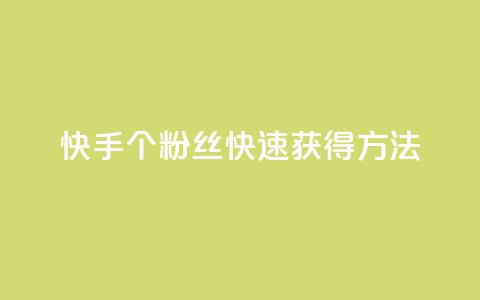 快手个粉丝快速获得方法